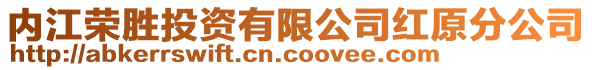 内江荣胜投资有限公司红原分公司
http://abkerrswift.cn.coovee.com